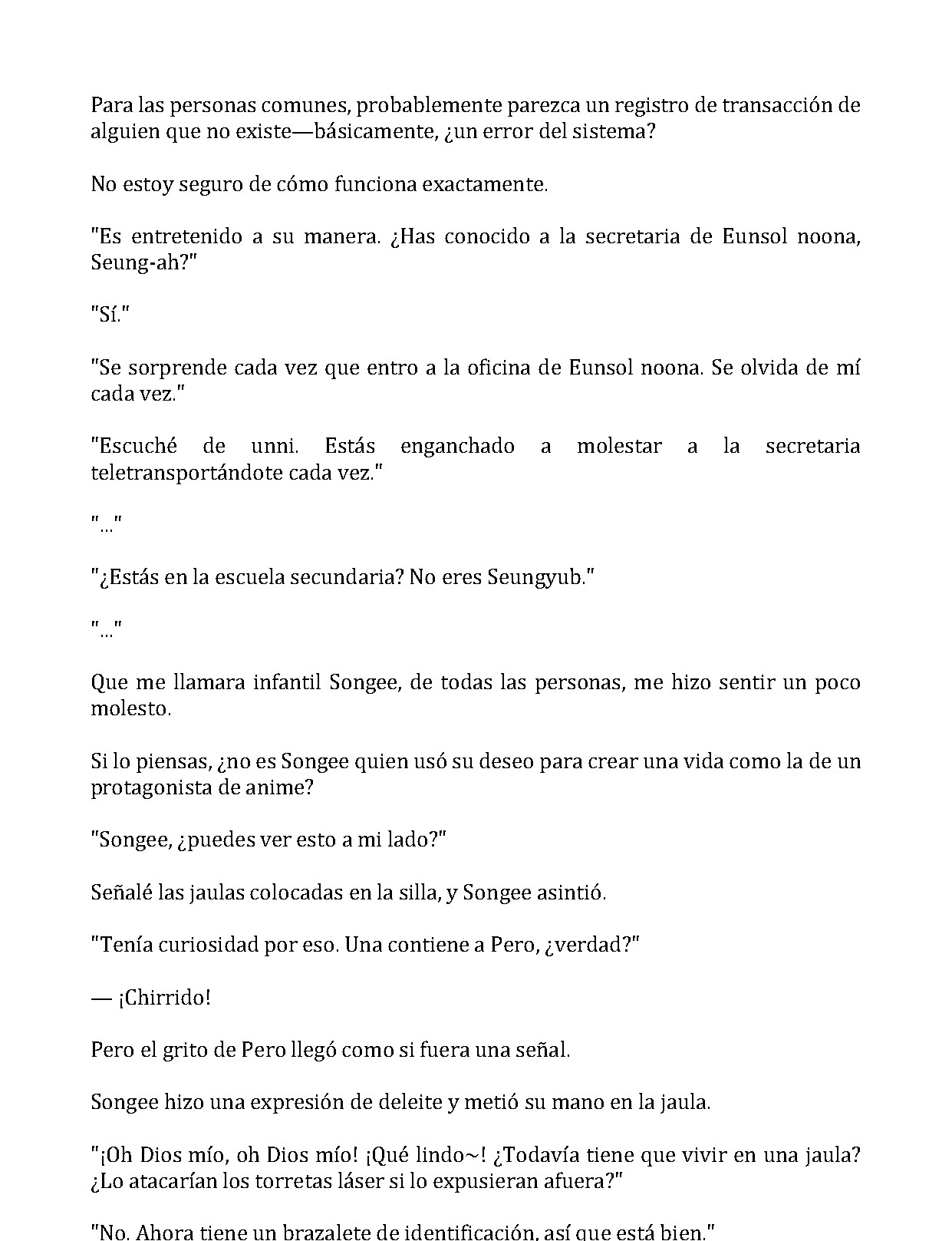 Para las personas comunes, probablemente parezca un registro de transacción de alguien que no existe—básicamente, ¿un error del sistema?

No estoy seguro de cómo funciona exactamente.

"Es entretenido a su manera. ¿Has conocido a la secretaria de Eunsol noona, Seung-ah?"

"Sí."

"Se sorprende cada vez que entro a la oficina de Eunsol noona. Se olvida de mí cada vez."

"Escuché de unni. Estás enganchado a molestar a la secretaria teletransportándote cada vez."

"..."

"¿Estás en la escuela secundaria? No eres Seungyub."

"..."

Que me llamara infantil Songee, de todas las personas, me hizo sentir un poco molesto.

Si lo piensas, ¿no es Songee quien usó su deseo para crear una vida como la de un protagonista de anime?

"Songee, ¿puedes ver esto a mi lado?"

Señalé las jaulas colocadas en la silla, y Songee asintió.

"Tenía curiosidad por eso. Una contiene a Pero, ¿verdad?"

— ¡Chirrido!

Pero el grito de Pero llegó como si fuera una señal.

Songee hizo una expresión de deleite y metió su mano en la jaula.

"¡Oh Dios mío, oh Dios mío! ¡Qué lindo~! ¿Todavía tiene que vivir en una jaula? ¿Lo atacarían los torretas láser si lo expusieran afuera?"

"No. Ahora tiene un brazalete de identificación, así que está bien."